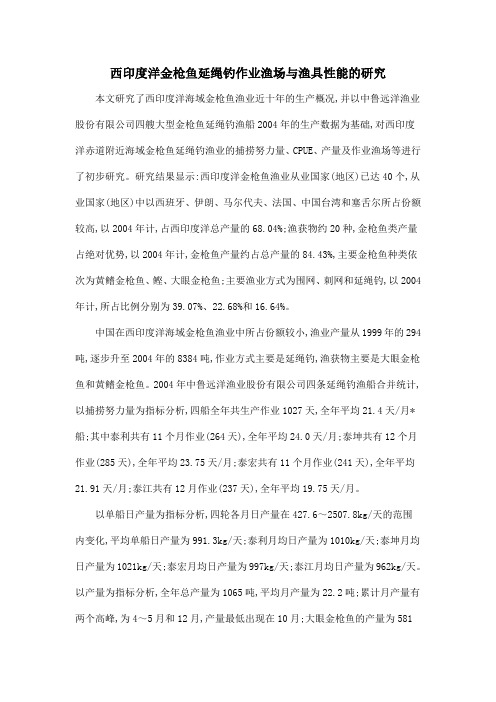 西印度洋金枪鱼延绳钓作业渔场与渔具性能的研究

本文研究了西印度洋海域金枪鱼渔业近十年的生产概况,并以中鲁远洋渔业股份有限公司四艘大型金枪鱼延绳钓渔船2004年的生产数据为基础,对西印度洋赤道附近海域金枪鱼延绳钓渔业的捕捞努力量、CPUE、产量及作业渔场等进行了初步研究。研究结果显示:西印度洋金枪鱼渔业从业国家(地区)已达40个,从业国家(地区)中以西班牙、伊朗、马尔代夫、法国、中国台湾和塞舌尔所占份额较高,以2004年计,占西印度洋总产量的68.04%;渔获物约20种,金枪鱼类产量占绝对优势,以2004年计,金枪鱼产量约占总产量的84.43%,主要金枪鱼种类依次为黄鳍金枪鱼、鲣、大眼金枪鱼;主要渔业方式为围网、刺网和延绳钓,以2004年计,所占比例分别为39.07%、22.68%和16.64%。

中国在西印度洋海域金枪鱼渔业中所占份额较小,渔业产量从1999年的294吨,逐步升至2004年的8384吨,作业方式主要是延绳钓,渔获物主要是大眼金枪鱼和黄鳍金枪鱼。2004年中鲁远洋渔业股份有限公司四条延绳钓渔船合并统计,以捕捞努力量为指标分析,四船全年共生产作业1027天,全年平均21.4天/月*船;其中泰利共有11个月作业(264天),全年平均24.0天/月;泰坤共有12个月作业(285天),全年平均23.75天/月;泰宏共有11个月作业(241天),全年平均21.91天/月;泰江共有12月作业(237天),全年平均19.75天/月。

以单船日产量为指标分析,四轮各月日产量在427.6~2507.8kg/天的范围内变化,平均单船日产量为991.3kg/天;泰利月均日产量为1010kg/天;泰坤月均日产量为1021kg/天;泰宏月均日产量为997kg/天;泰江月均日产量为962kg/天。以产量为指标分析,全年总产量为1065吨,平均月产量为22.2吨;累计月产量有两个高峰,为4~5月和12月,产量最低出现在10月;大眼金枪鱼的产量为581